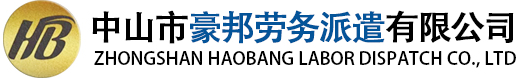 HB

中山市豪邦劳务派遣有限公司
ZHONGSHAN HAOBANG LABOR DISPATCH CO., LTD